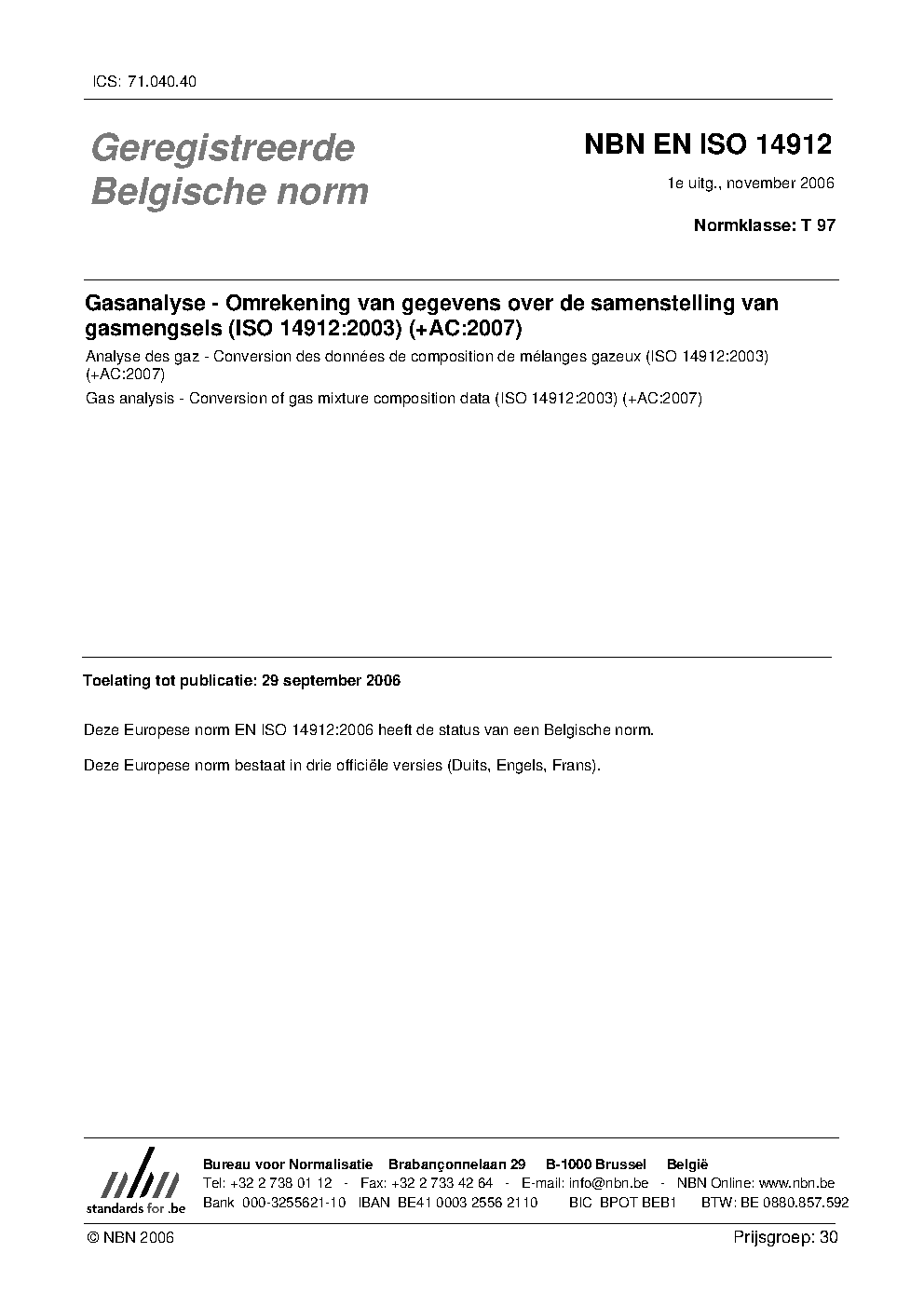 ICS: 71.040.40

Geregistreerde Belgische norm

NBN EN ISO 14912

1e uitg., november 2006

Normklasse: T 97

Gasanalyse - Omrekening van gegevens over de samenstelling van gasmengsels (ISO 14912:2003) (+AC:2007)

Analyse des gaz - Conversion des données de composition de mélanges gazeux (ISO 14912:2003) (+AC:2007)

Gas analysis - Conversion of gas mixture composition data (ISO 14912:2003) (+AC:2007)

Toelating tot publicatie: 29 september 2006

Deze Europese norm EN ISO 14912:2006 heeft de status van een Belgische norm.

Deze Europese norm bestaat in drie officiële versies (Duits, Engels, Frans).

nbn
standards for .be

Bureau voor Normalisatie Brabançonnelaan 29 B-1000 Brussel België
Tel: +32 2 738 01 12 - Fax: +32 2 733 42 64 - E-mail: info@nbn.be - NBN Online: www.nbn.be
Bank 000-3255621-10 IBAN BE41 0003 2556 2110 BIC BPOT BEB1 BTW: BE 0880.857.592

© NBN 2006

Prijsgroep: 30